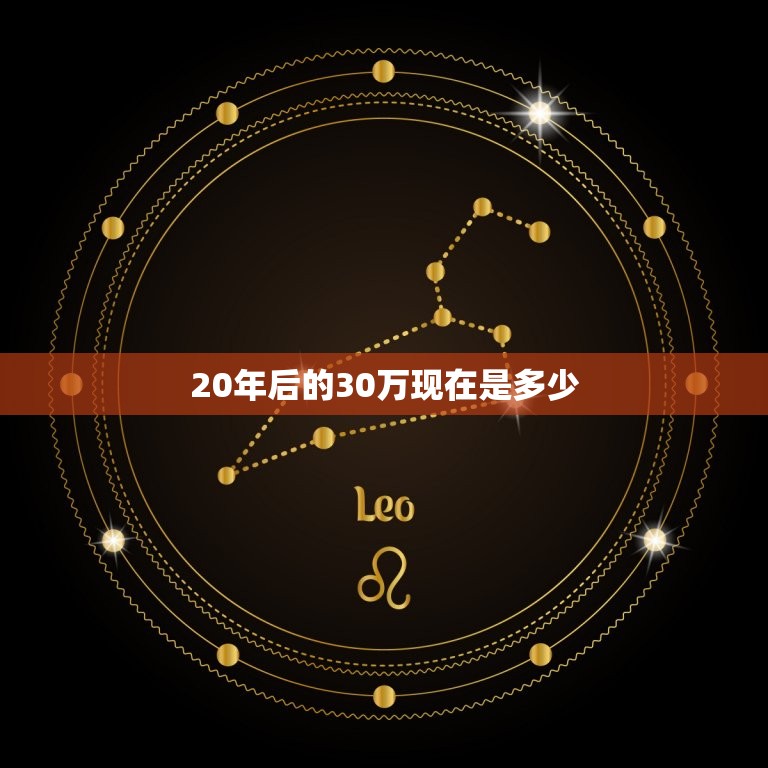 20年后的30万现在是多少

Leo

♌